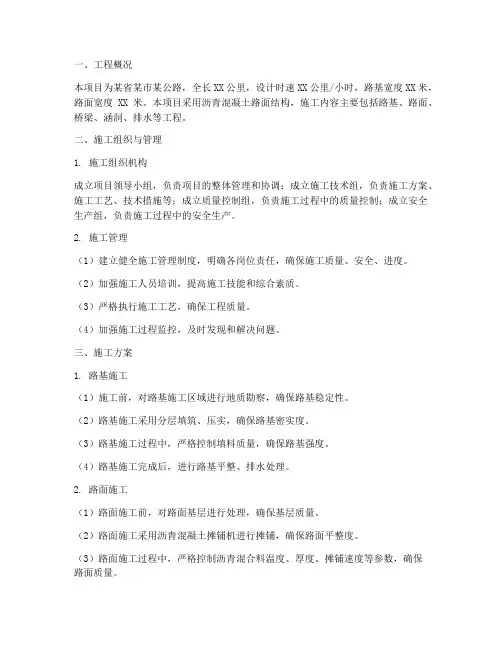 一、工程概况

本项目为某省某市某公路，全长 XX 公里，设计时速 XX 公里/小时，路基宽度 XX 米，路面宽度 XX 米。本项目采用沥青混凝土路面结构，施工内容主要包括路基、路面、桥梁、涵洞、排水等工程。

二、施工组织与管理

1. 施工组织机构

成立项目领导小组，负责项目的整体管理和协调；成立施工技术组，负责施工方案、施工工艺、技术措施等；成立质量控制组，负责施工过程中的质量控制；成立安全生产组，负责施工过程中的安全生产。

2. 施工管理

（1）建立健全施工管理制度，明确各岗位责任，确保施工质量、安全、进度。

（2）加强施工人员培训，提高施工技能和综合素质。

（3）严格执行施工工艺，确保工程质量。

（4）加强施工过程监控，及时发现和解决问题。

三、施工方案

1. 路基施工

（1）施工前，对路基施工区域进行地质勘察，确保路基稳定性。

（2）路基施工采用分层填筑、压实，确保路基密实度。

（3）路基施工过程中，严格控制填料质量，确保路基强度。

（4）路基施工完成后，进行路基平整、排水处理。

2. 路面施工

（1）路面施工前，对路面基层进行处理，确保基层质量。

（2）路面施工采用沥青混凝土摊铺机进行摊铺，确保路面平整度。

（3）路面施工过程中，严格控制沥青混合料温度、厚度、摊铺速度等参数，确保路面质量。